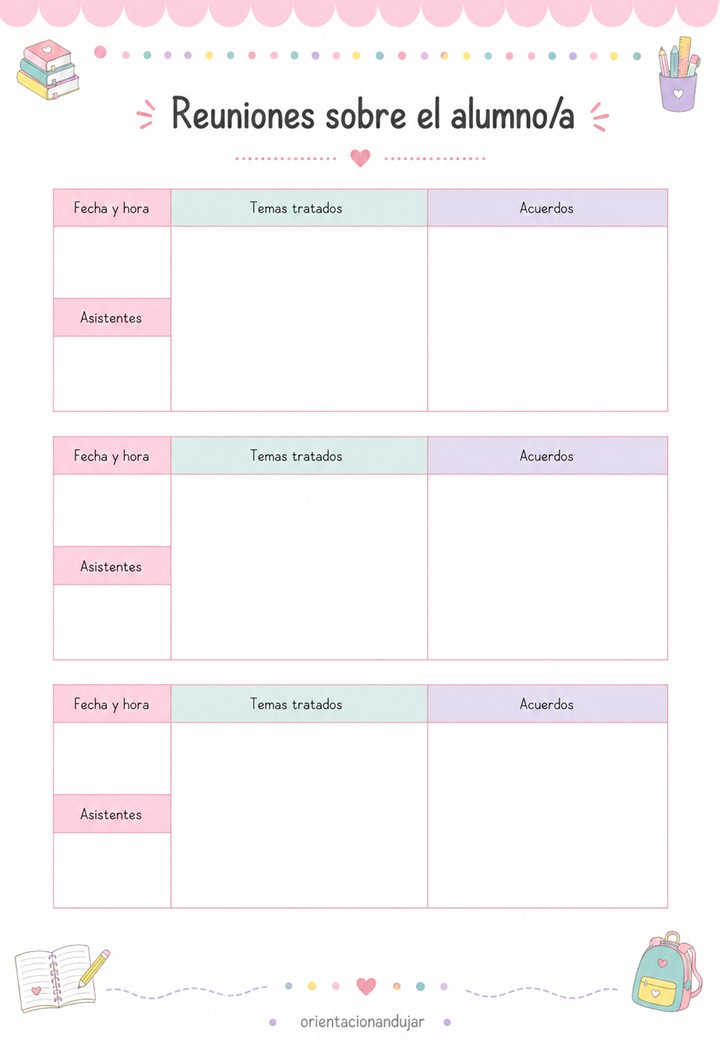 Reuniones sobre el alumno/a

| Fecha y hora | Temas tratados | Acuerdos |
|---|---|---|
| | | |
| Asistentes | | |
| | | |

| Fecha y hora | Temas tratados | Acuerdos |
|---|---|---|
| | | |
| Asistentes | | |
| | | |

| Fecha y hora | Temas tratados | Acuerdos |
|---|---|---|
| | | |
| Asistentes | | |
| | | |

orientacionandujar